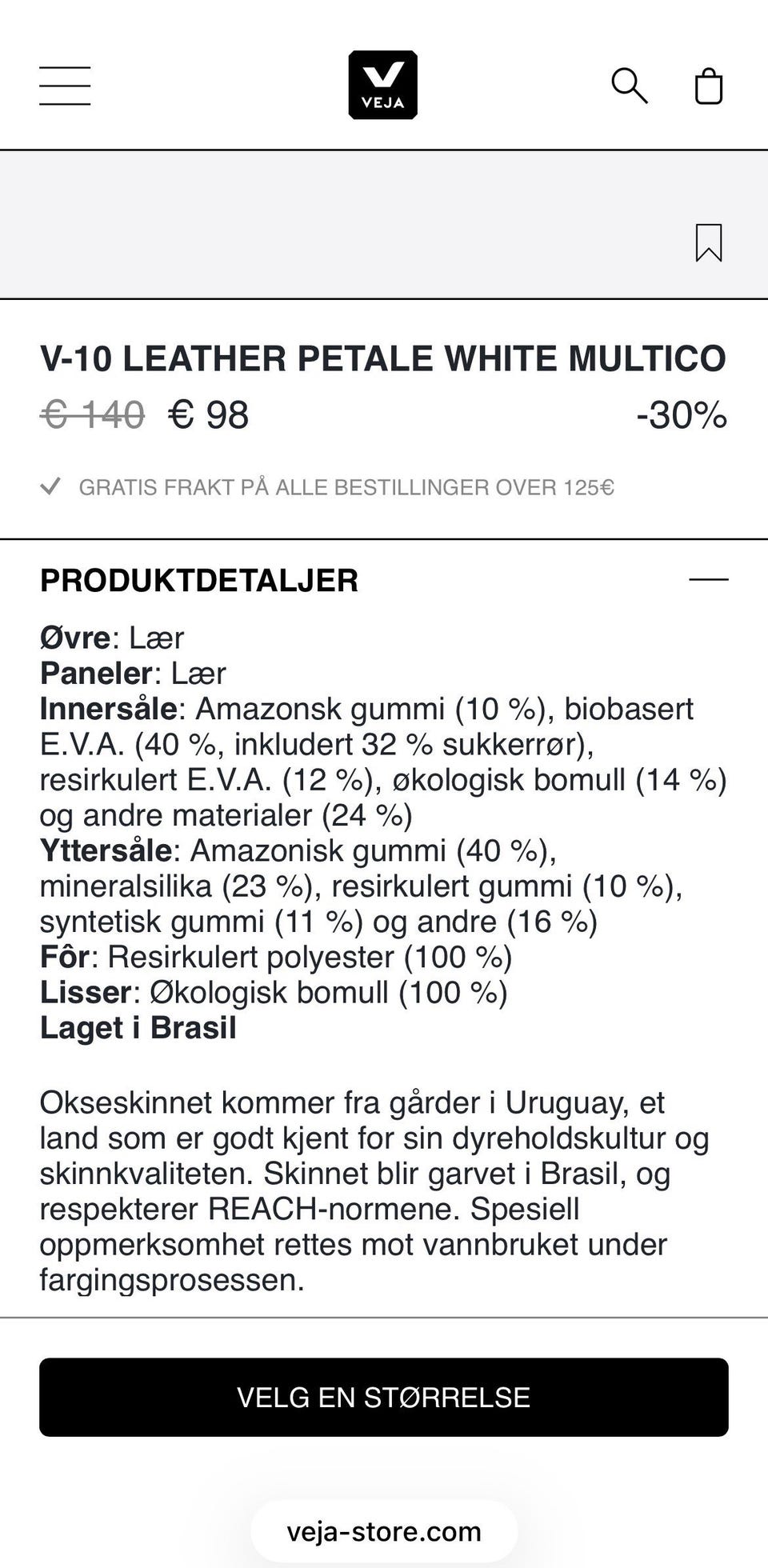 VEJA

V-10 LEATHER PETALE WHITE MULTICO

€ 140 € 98 -30%

GRATIS FRAKT PÅ ALLE BESTILLINGER OVER 125€

PRODUKTDETALJER

Øvre: Lær
Paneler: Lær
Innersåle: Amazonsk gummi (10 %), biobasert E.V.A. (40 %, inkludert 32 % sukkerrør), resirkulert E.V.A. (12 %), økologisk bomull (14 %) og andre materialer (24 %)
Yttersåle: Amazonisk gummi (40 %), mineralsilika (23 %), resirkulert gummi (10 %), syntetisk gummi (11 %) og andre (16 %)
Fôr: Resirkulert polyester (100 %)
Lisser: Økologisk bomull (100 %)
Laget i Brasil

Okseskinnet kommer fra gårder i Uruguay, et land som er godt kjent for sin dyreholdskultur og skinnkvaliteten. Skinnet blir garvet i Brasil, og respekterer REACH-normene. Spesiell oppmerksomhet rettes mot vannbruket under fargingsprosessen.

VELG EN STØRRELSE

veja-store.com